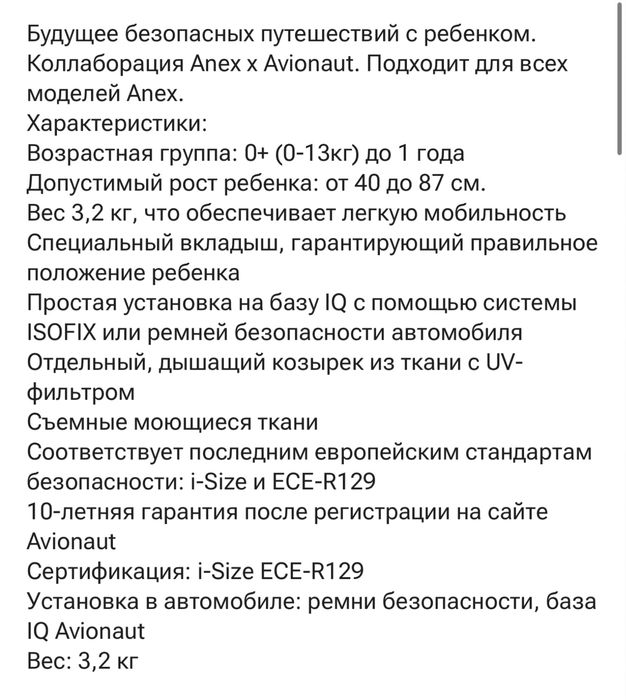 Будущее безопасных путешествий с ребенком. Коллаборация Anex x Avionaut. Подходит для всех моделей Anex.
Характеристики:
Возрастная группа: 0+ (0-13кг) до 1 года
Допустимый рост ребенка: от 40 до 87 см.
Вес 3,2 кг, что обеспечивает легкую мобильность
Специальный вкладыш, гарантирующий правильное положение ребенка
Простая установка на базу IQ с помощью системы ISOFIX или ремней безопасности автомобиля
Отдельный, дышащий козырек из ткани с UV-фильтром
Съемные моющиеся ткани
Соответствует последним европейским стандартам безопасности: i-Size и ECE-R129
10-летняя гарантия после регистрации на сайте Avionaut
Сертификация: i-Size ECE-R129
Установка в автомобиле: ремни безопасности, база IQ Avionaut
Вес: 3,2 кг